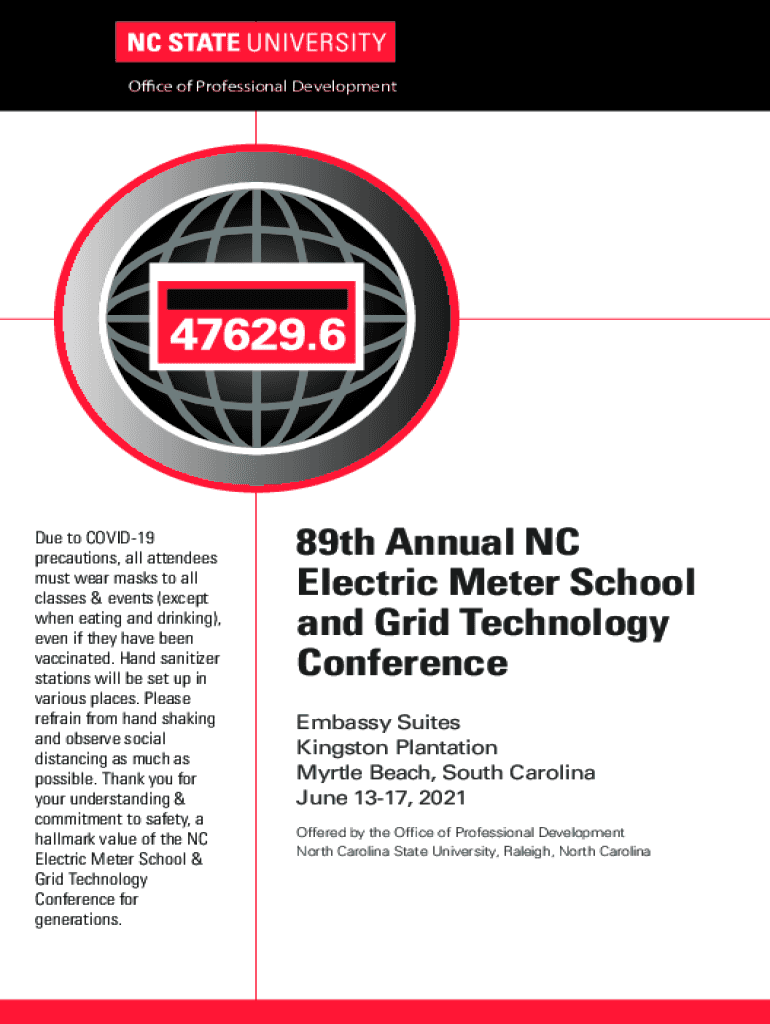 NC STATE UNIVERSITY

Office of Professional Development

47629.6

Due to COVID-19 precautions, all attendees must wear masks to all classes & events (except when eating and drinking), even if they have been vaccinated. Hand sanitizer stations will be set up in various places. Please refrain from hand shaking and observe social distancing as much as possible. Thank you for your understanding & commitment to safety, a hallmark value of the NC Electric Meter School & Grid Technology Conference for generations.

89th Annual NC Electric Meter School and Grid Technology Conference

Embassy Suites
Kingston Plantation
Myrtle Beach, South Carolina
June 13-17, 2021

Offered by the Office of Professional Development
North Carolina State University, Raleigh, North Carolina